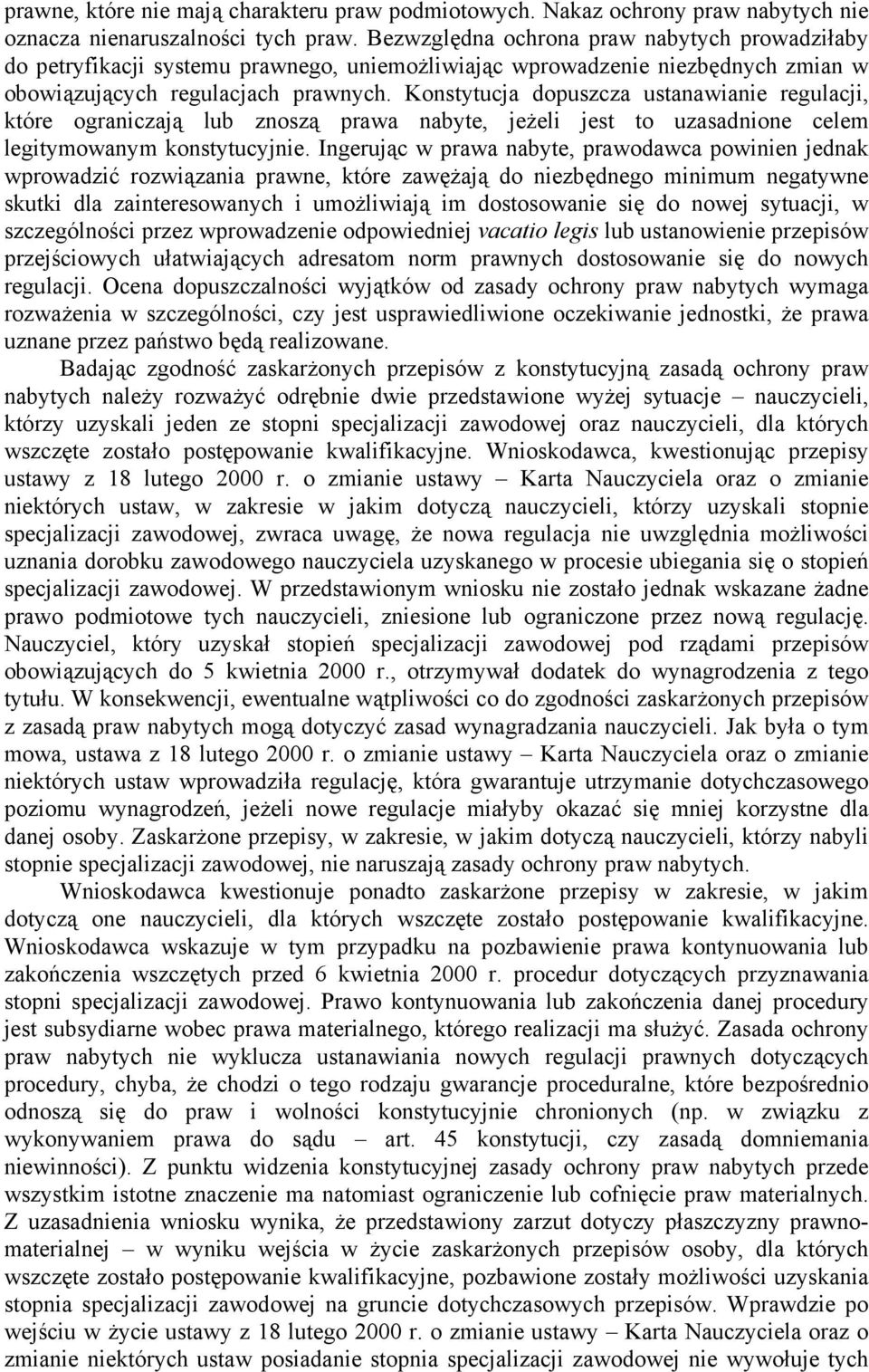 prawne, które nie mają charakteru praw podmiotowych. Nakaz ochrony praw nabytych nie oznacza nienaruszalności tych praw. Bezwzględna ochrona praw nabytych prowadziłaby do petryfikacji systemu prawnego, uniemożliwiając wprowadzenie niezbędnych zmian w obowiązujących regulacjach prawnych. Konstytucja dopuszcza ustanawianie regulacji, które ograniczają lub znoszą prawa nabyte, jeżeli jest to uzasadnione celem legitymowanym konstytucyjnie. Ingerując w prawa nabyte, prawodawca powinien jednak wprowadzić rozwiązania prawne, które zawężają do niezbędnego minimum negatywne skutki dla zainteresowanych i umożliwiają im dostosowanie się do nowej sytuacji, w szczególności przez wprowadzenie odpowiedniej vacatio legis lub ustanowienie przepisów przejściowych ułatwiających adresatom norm prawnych dostosowanie się do nowych regulacji. Ocena dopuszczalności wyjątków od zasady ochrony praw nabytych wymaga rozważenia w szczególności, czy jest usprawiedliwione oczekiwanie jednostki, że prawa uznane przez państwo będą realizowane.

Badając zgodność zaskarżonych przepisów z konstytucyjną zasadą ochrony praw nabytych należy rozważyć odrębnie dwie przedstawione wyżej sytuacje – nauczycieli, którzy uzyskali jeden ze stopni specjalizacji zawodowej oraz nauczycieli, dla których wszczęte zostało postępowanie kwalifikacyjne. Wnioskodawca, kwestionując przepisy ustawy z 18 lutego 2000 r. o zmianie ustawy – Karta Nauczyciela oraz o zmianie niektórych ustaw, w zakresie w jakim dotyczą nauczycieli, którzy uzyskali stopnie specjalizacji zawodowej, zwraca uwagę, że nowa regulacja nie uwzględnia możliwości uznania dorobku zawodowego nauczyciela uzyskanego w procesie ubiegania się o stopień specjalizacji zawodowej. W przedstawionym wniosku nie zostało jednak wskazane żadne prawo podmiotowe tych nauczycieli, zniesione lub ograniczone przez nową regulację. Nauczyciel, który uzyskał stopień specjalizacji zawodowej pod rządami przepisów obowiązujących do 5 kwietnia 2000 r., otrzymywał dodatek do wynagrodzenia z tego tytułu. W konsekwencji, ewentualne wątpliwości co do zgodności zaskarżonych przepisów z zasadą praw nabytych mogą dotyczyć zasad wynagradzania nauczycieli. Jak była o tym mowa, ustawa z 18 lutego 2000 r. o zmianie ustawy – Karta Nauczyciela oraz o zmianie niektórych ustaw wprowadziła regulację, która gwarantuje utrzymanie dotychczasowego poziomu wynagrodzeń, jeżeli nowe regulacje miałyby okazać się mniej korzystne dla danej osoby. Zaskarżone przepisy, w zakresie, w jakim dotyczą nauczycieli, którzy nabyli stopnie specjalizacji zawodowej, nie naruszają zasady ochrony praw nabytych.

Wnioskodawca kwestionuje ponadto zaskarżone przepisy w zakresie, w jakim dotyczą one nauczycieli, dla których wszczęte zostało postępowanie kwalifikacyjne. Wnioskodawca wskazuje w tym przypadku na pozbawienie prawa kontynuowania lub zakończenia wszczętych przed 6 kwietnia 2000 r. procedur dotyczących przyznawania stopni specjalizacji zawodowej. Prawo kontynuowania lub zakończenia danej procedury jest subsydiarne wobec prawa materialnego, którego realizacji ma służyć. Zasada ochrony praw nabytych nie wyklucza ustanawiania nowych regulacji prawnych dotyczących procedury, chyba, że chodzi o tego rodzaju gwarancje proceduralne, które bezpośrednio odnoszą się do praw i wolności konstytucyjnie chronionych (np. w związku z wykonywaniem prawa do sądu – art. 45 konstytucji, czy zasadą domniemania niewinności). Z punktu widzenia konstytucyjnej zasady ochrony praw nabytych przede wszystkim istotne znaczenie ma natomiast ograniczenie lub cofnięcie praw materialnych. Z uzasadnienia wniosku wynika, że przedstawiony zarzut dotyczy płaszczyzny prawnomaterialnej – w wyniku wejścia w życie zaskarżonych przepisów osoby, dla których wszczęte zostało postępowanie kwalifikacyjne, pozbawione zostały możliwości uzyskania stopnia specjalizacji zawodowej na gruncie dotychczasowych przepisów. Wprawdzie po wejściu w życie ustawy z 18 lutego 2000 r. o zmianie ustawy – Karta Nauczyciela oraz o zmianie niektórych ustaw posiadanie stopnia specjalizacji zawodowej nie wywołuje tych